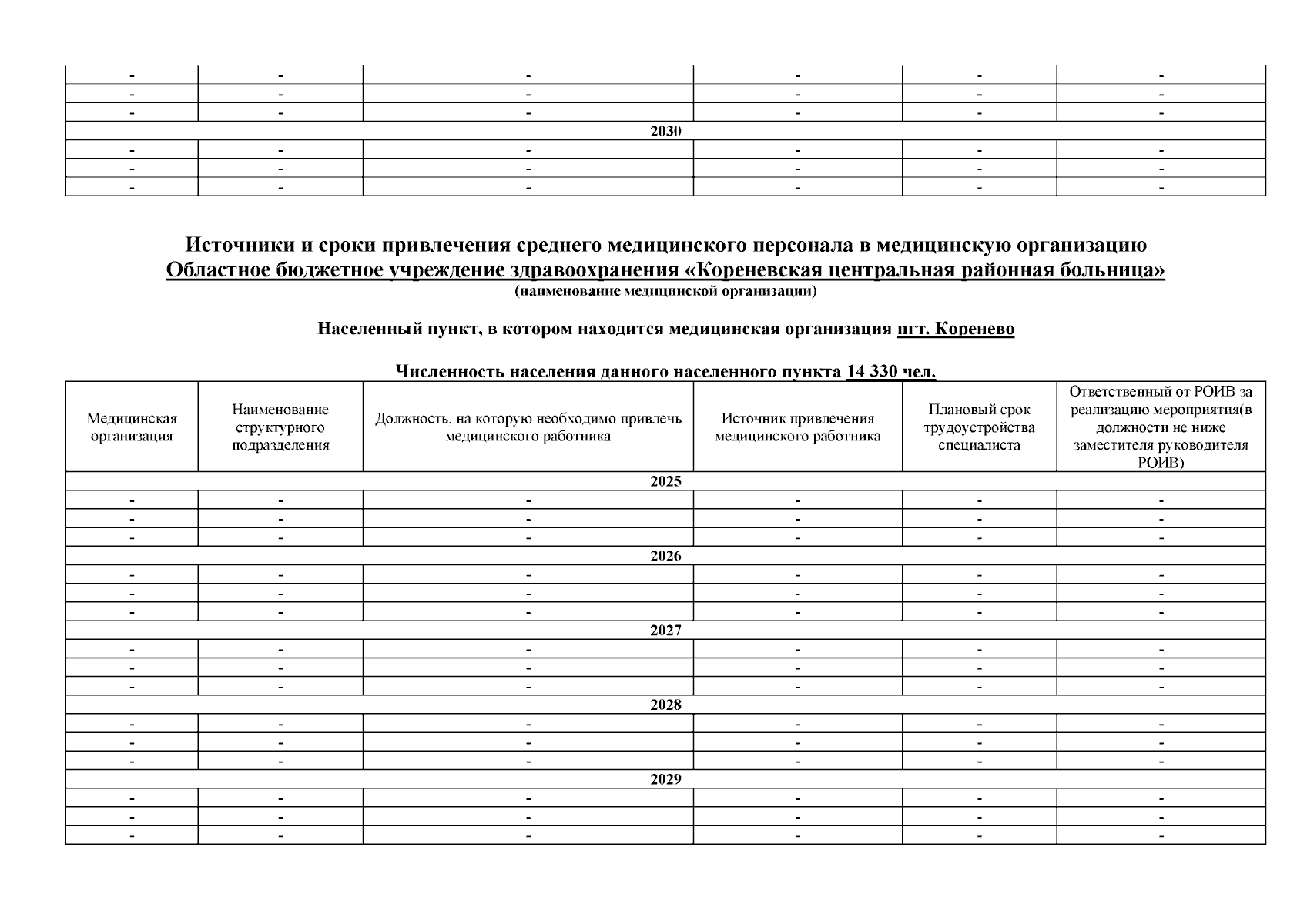 | - | - | - | - | - | - |
|---|---|---|---|---|---|
| - | - | - | - | - | - |
| - | - | - | - | - | - |
| 2030 | | | | | |
| - | - | - | - | - | - |
| - | - | - | - | - | - |
| - | - | - | - | - | - |

Источники и сроки привлечения среднего медицинского персонала в медицинскую организацию
Областное бюджетное учреждение здравоохранения «Кореневская центральная районная больница»
(наименование медицинской организации)

Населенный пункт, в котором находится медицинская организация пгт. Коренево

Численность населения данного населенного пункта 14 330 чел.

| Медицинская организация | Наименование структурного подразделения | Должность, на которую необходимо привлечь медицинского работника | Источник привлечения медицинского работника | Плановый срок трудоустройства специалиста | Ответственный от РОИВ за реализацию мероприятия(в должности не ниже заместителя руководителя РОИВ) |
|---|---|---|---|---|---|
| 2025 | | | | | |
| - | - | - | - | - | - |
| - | - | - | - | - | - |
| - | - | - | - | - | - |
| 2026 | | | | | |
| - | - | - | - | - | - |
| - | - | - | - | - | - |
| - | - | - | - | - | - |
| 2027 | | | | | |
| - | - | - | - | - | - |
| - | - | - | - | - | - |
| - | - | - | - | - | - |
| 2028 | | | | | |
| - | - | - | - | - | - |
| - | - | - | - | - | - |
| - | - | - | - | - | - |
| 2029 | | | | | |
| - | - | - | - | - | - |
| - | - | - | - | - | - |
| - | - | - | - | - | - |